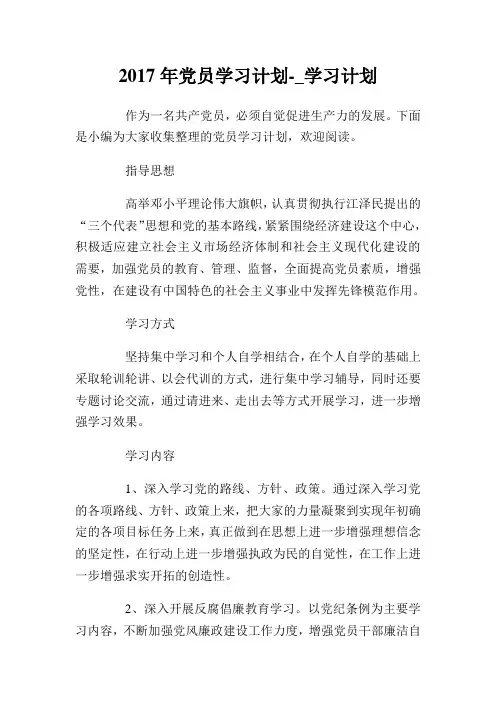 2017 年党员学习计划-_学习计划

作为一名共产党员，必须自觉促进生产力的发展。下面是小编为大家收集整理的党员学习计划，欢迎阅读。

指导思想

高举邓小平理论伟大旗帜，认真贯彻执行江泽民提出的“三个代表”思想和党的基本路线，紧紧围绕经济建设这个中心，积极适应建立社会主义市场经济体制和社会主义现代化建设的需要，加强党员的教育、管理、监督，全面提高党员素质，增强党性，在建设有中国特色的社会主义事业中发挥先锋模范作用。

学习方式

坚持集中学习和个人自学相结合，在个人自学的基础上采取轮训轮讲、以会代训的方式，进行集中学习辅导，同时还要专题讨论交流，通过请进来、走出去等方式开展学习，进一步增强学习效果。

学习内容

1、深入学习党的路线、方针、政策。通过深入学习党的各项路线、方针、政策上来，把大家的力量凝聚到实现年初确定的各项目标任务上来，真正做到在思想上进一步增强理想信念的坚定性，在行动上进一步增强执政为民的自觉性，在工作上进一步增强求实开拓的创造性。

2、深入开展反腐倡廉教育学习。以党纪条例为主要学习内容，不断加强党风廉政建设工作力度，增强党员干部廉洁自